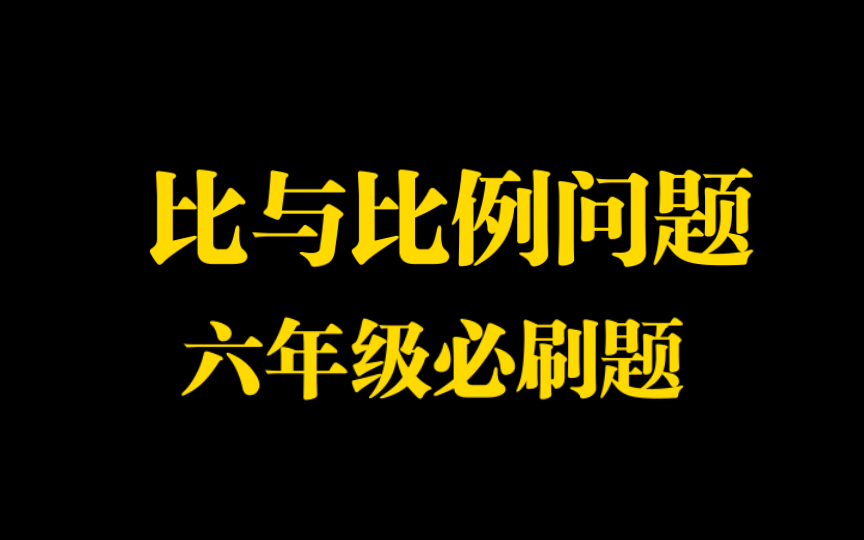 比与比例问题
六年级必刷题